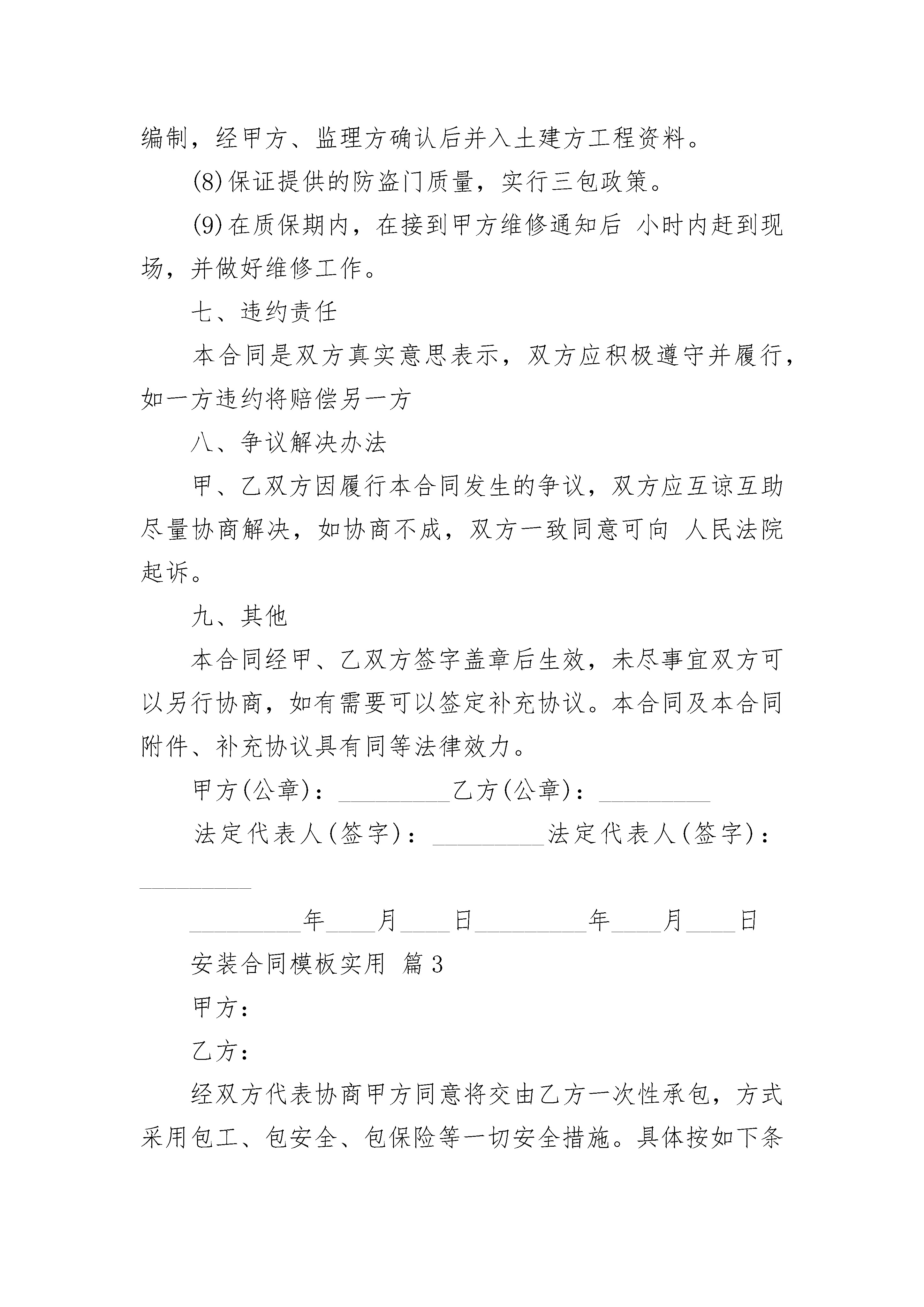 编制，经甲方、监理方确认后并入土建方工程资料。

(8)保证提供的防盗门质量，实行三包政策。

(9)在质保期内，在接到甲方维修通知后 小时内赶到现场，并做好维修工作。

七、违约责任

本合同是双方真实意思表示，双方应积极遵守并履行，如一方违约将赔偿另一方

八、争议解决办法

甲、乙双方因履行本合同发生的争议，双方应互谅互助尽量协商解决，如协商不成，双方一致同意可向 人民法院起诉。

九、其他

本合同经甲、乙双方签字盖章后生效，未尽事宜双方可以另行协商，如有需要可以签定补充协议。本合同及本合同附件、补充协议具有同等法律效力。

甲方(公章)：_________乙方(公章)：_________

法定代表人(签字)：_________法定代表人(签字)：_________

_________年____月____日_________年____月____日

安装合同模板实用 篇3

甲方：

乙方：

经双方代表协商甲方同意将交由乙方一次性承包，方式采用包工、包安全、包保险等一切安全措施。具体按如下条